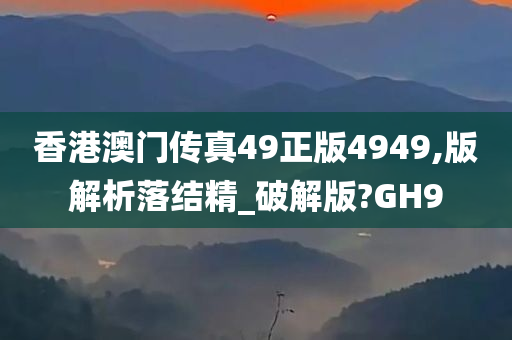 香港澳门传真49正版4949,版解析落结精_破解版?GH9